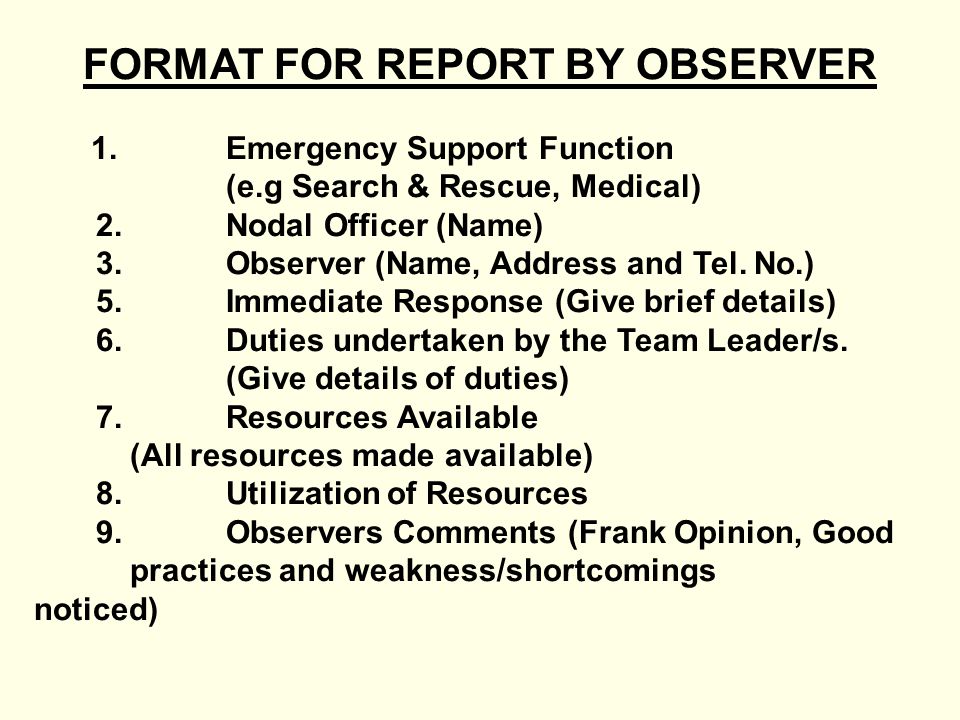 FORMAT FOR REPORT BY OBSERVER

1. Emergency Support Function (e.g Search & Rescue, Medical)
2. Nodal Officer (Name)
3. Observer (Name, Address and Tel. No.)
5. Immediate Response (Give brief details)
6. Duties undertaken by the Team Leader/s. (Give details of duties)
7. Resources Available (All resources made available)
8. Utilization of Resources
9. Observers Comments (Frank Opinion, Good practices and weakness/shortcomings noticed)